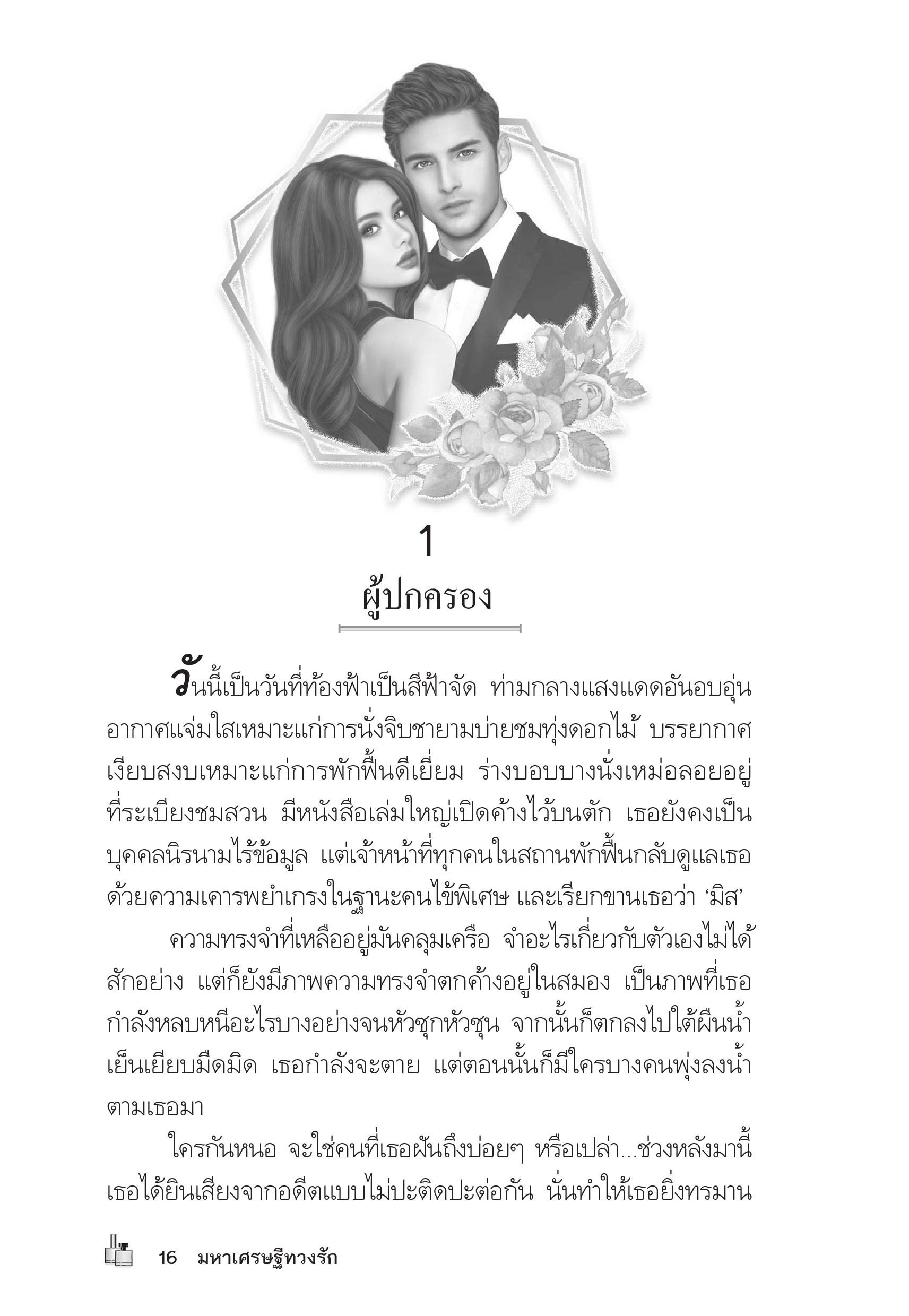 1

ผู้ปกครอง

วันนี้เป็นวันที่ท้องฟ้าเป็นสีฟ้าจัด ท่ามกลางแสงแดดอันอบอุ่น อากาศแจ่มใสเหมาะแก่การนั่งจิบชายามบ่ายชมทุ่งดอกไม้ บรรยากาศเงียบสงบเหมาะแก่การพักฟื้นดีเยี่ยม ร่างบอบบางนั่งเหม่อลอยอยู่ที่ระเบียงชมสวน มีหนังสือเล่มใหญ่เปิดค้างไว้บนตัก เธอยังคงเป็นบุคคลนิรนามไร้ข้อมูล แต่เจ้าหน้าที่ทุกคนในสถานพักฟื้นกลับดูแลเธอด้วยความเคารพยำเกรงในฐานะคนไข้พิเศษ และเรียกขานเธอว่า ‘มิส’

ความทรงจำที่เหลืออยู่มันคลุมเครือ จำอะไรเกี่ยวกับตัวเองไม่ได้สักอย่าง แต่ก็ยังมีภาพความทรงจำตกค้างอยู่ในสมอง เป็นภาพที่เธอกำลังหลบหนีอะไรบางอย่างจนหัวซุกหัวซุน จากนั้นก็ตกลงไปใต้ผืนน้ำเย็นเยียบมืดมิด เธอกำลังจะตาย แต่ตอนนั้นก็มีใครบางคนพุ่งลงน้ำตามเธอมา

ใครกันหนอ จะใช่คนที่เธอฝันถึงบ่อยๆ หรือเปล่า...ช่วงหลังมานี้เธอได้ยินเสียงจากอดีตแบบไม่ปะติดปะต่อกัน นั่นทำให้เธอยิ่งทรมาน

16 มหาเศรษฐีทวงรัก